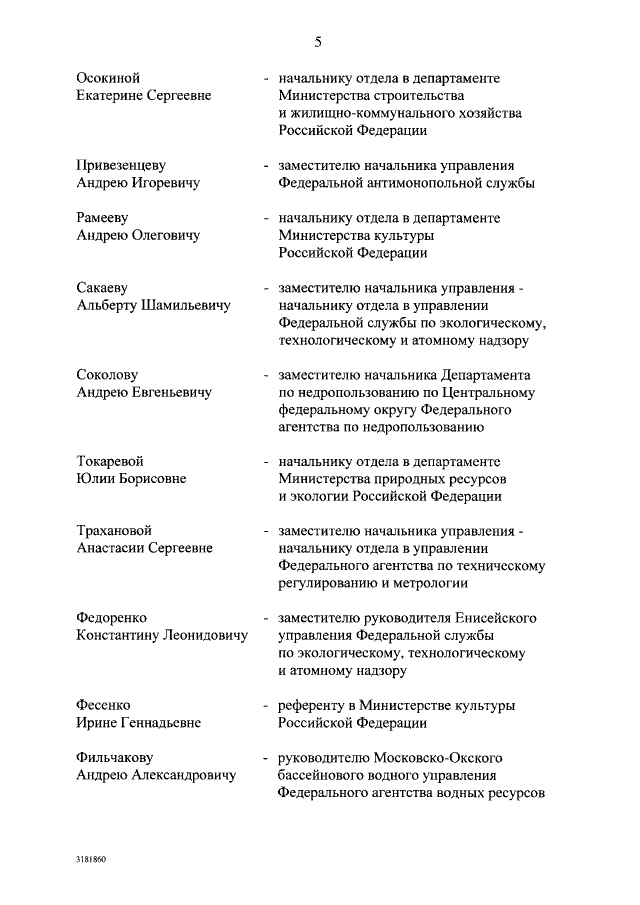 5

Осокиной Екатерине Сергеевне - начальнику отдела в департаменте Министерства строительства и жилищно-коммунального хозяйства Российской Федерации

Привезенцеву Андрею Игоревичу - заместителю начальника управления Федеральной антимонопольной службы

Рамееву Андрею Олеговичу - начальнику отдела в департаменте Министерства культуры Российской Федерации

Сакаеву Альберту Шамильевичу - заместителю начальника управления - начальнику отдела в управлении Федеральной службы по экологическому, технологическому и атомному надзору

Соколову Андрею Евгеньевичу - заместителю начальника Департамента по недропользованию по Центральному федеральному округу Федерального агентства по недропользованию

Токаревой Юлии Борисовне - начальнику отдела в департаменте Министерства природных ресурсов и экологии Российской Федерации

Трахановой Анастасии Сергеевне - заместителю начальника управления - начальнику отдела в управлении Федерального агентства по техническому регулированию и метрологии

Федоренко Константину Леонидовичу - заместителю руководителя Енисейского управления Федеральной службы по экологическому, технологическому и атомному надзору

Фесенко Ирине Геннадьевне - референту в Министерстве культуры Российской Федерации

Фильчакову Андрею Александровичу - руководителю Московско-Окского бассейнового водного управления Федерального агентства водных ресурсов

3181860